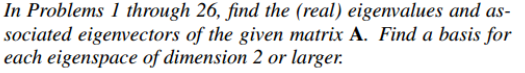 In Problems 1 through 26, find the (real) eigenvalues and associated eigenvectors of the given matrix **A**. Find a basis for each eigenspace of dimension 2 or larger.